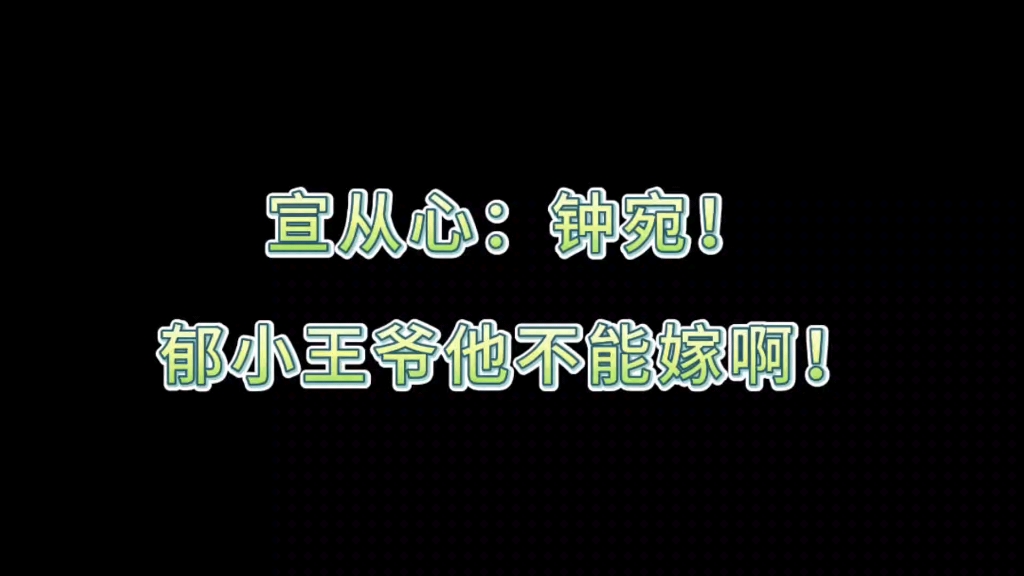 宣从心：钟宛！
郁小王爷他不能嫁啊！